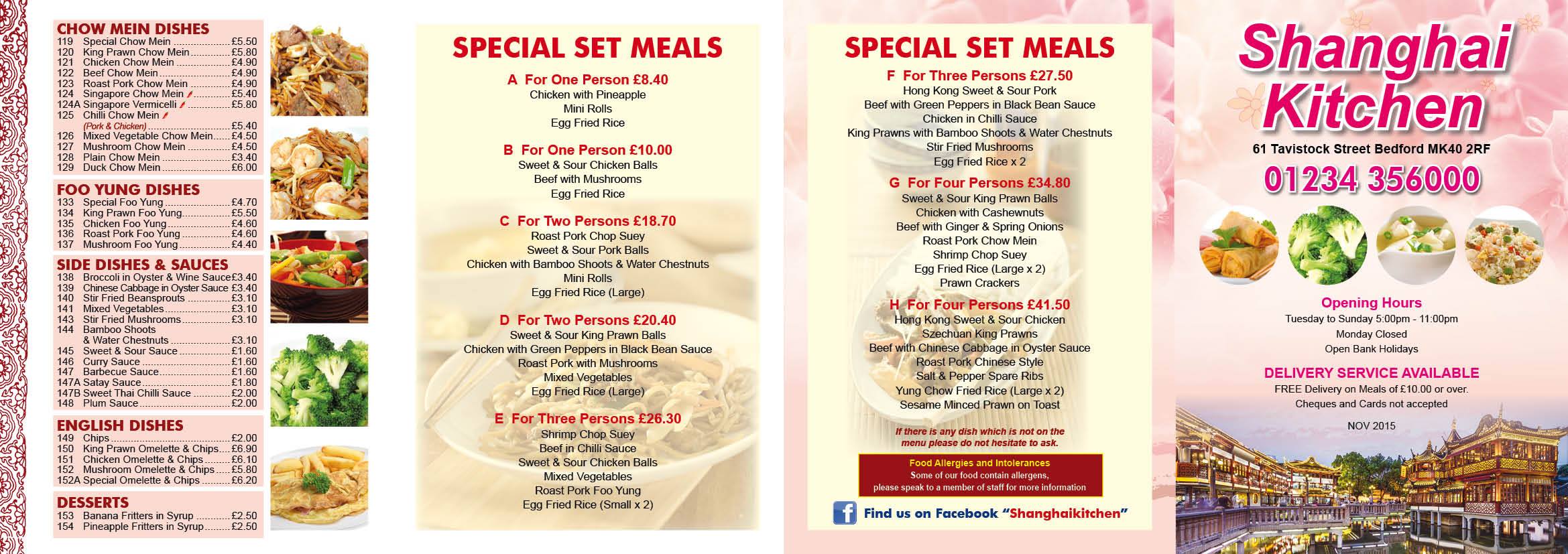 CHOW MEIN DISHES
119 Special Chow Mein £5.50
120 King Prawn Chow Mein £5.80
121 Chicken Chow Mein £4.90
122 Beef Chow Mein £4.90
123 Roast Pork Chow Mein £4.90
124 Singapore Chow Mein £5.40
124A Singapore Vermicelli £5.80
125 Chilli Chow Mein
(Pork & Chicken) £5.40
126 Mixed Vegetable Chow Mein £4.50
127 Mushroom Chow Mein £4.50
128 Plain Chow Mein £3.40
129 Duck Chow Mein £6.00

FOO YUNG DISHES
133 Special Foo Yung £4.70
134 King Prawn Foo Yung £5.50
135 Chicken Foo Yung £4.60
136 Roast Pork Foo Yung £4.60
137 Mushroom Foo Yung £4.40

SIDE DISHES & SAUCES
138 Broccoli in Oyster & Wine Sauce £3.40
139 Chinese Cabbage in Oyster Sauce £3.40
140 Stir Fried Beansprouts £3.10
141 Mixed Vegetables £3.10
143 Stir Fried Mushrooms £3.10
144 Bamboo Shoots
& Water Chestnuts £3.10
145 Sweet & Sour Sauce £1.60
146 Curry Sauce £1.60
147 Barbecue Sauce £1.60
147A Satay Sauce £1.80
147B Sweet Thai Chilli Sauce £2.00
148 Plum Sauce £2.00

ENGLISH DISHES
149 Chips £2.00
150 King Prawn Omelette & Chips £6.90
151 Chicken Omelette & Chips £6.10
152 Mushroom Omelette & Chips £5.80
152A Special Omelette & Chips £6.20

DESSERTS
153 Banana Fritters in Syrup £2.50
154 Pineapple Fritters in Syrup £2.50

SPECIAL SET MEALS

A For One Person £8.40
Chicken with Pineapple
Mini Rolls
Egg Fried Rice

B For One Person £10.00
Sweet & Sour Chicken Balls
Beef with Mushrooms
Egg Fried Rice

C For Two Persons £18.70
Roast Pork Chop Suey
Sweet & Sour Pork Balls
Chicken with Bamboo Shoots & Water Chestnuts
Mini Rolls
Egg Fried Rice (Large)

D For Two Persons £20.40
Sweet & Sour King Prawn Balls
Chicken with Green Peppers in Black Bean Sauce
Roast Pork with Mushrooms
Mixed Vegetables
Egg Fried Rice (Large)

E For Three Persons £26.30
Shrimp Chop Suey
Beef in Chilli Sauce
Sweet & Sour Chicken Balls
Mixed Vegetables
Roast Pork Foo Yung
Egg Fried Rice (Small x 2)

SPECIAL SET MEALS

F For Three Persons £27.50
Hong Kong Sweet & Sour Pork
Beef with Green Peppers in Black Bean Sauce
Chicken in Chilli Sauce
King Prawns with Bamboo Shoots & Water Chestnuts
Stir Fried Mushrooms
Egg Fried Rice x 2

G For Four Persons £34.80
Sweet & Sour King Prawn Balls
Chicken with Cashewnuts
Beef with Ginger & Spring Onions
Roast Pork Chow Mein
Shrimp Chop Suey
Egg Fried Rice (Large x 2)
Prawn Crackers

H For Four Persons £41.50
Hong Kong Sweet & Sour Chicken
Szechuan King Prawns
Beef with Chinese Cabbage in Oyster Sauce
Roast Pork Chinese Style
Salt & Pepper Spare Ribs
Yung Chow Fried Rice (Large x 2)
Sesame Minced Prawn on Toast

If there is any dish which is not on the menu please do not hesitate to ask.

Food Allergies and Intolerances
Some of our food contain allergens, please speak to a member of staff for more information

Find us on Facebook "Shanghaikitchen"

Shanghai Kitchen
61 Tavistock Street Bedford MK40 2RF
01234 356000

Opening Hours
Tuesday to Sunday 5:00pm - 11:00pm
Monday Closed
Open Bank Holidays

DELIVERY SERVICE AVAILABLE
FREE Delivery on Meals of £10.00 or over.
Cheques and Cards not accepted

NOV 2015